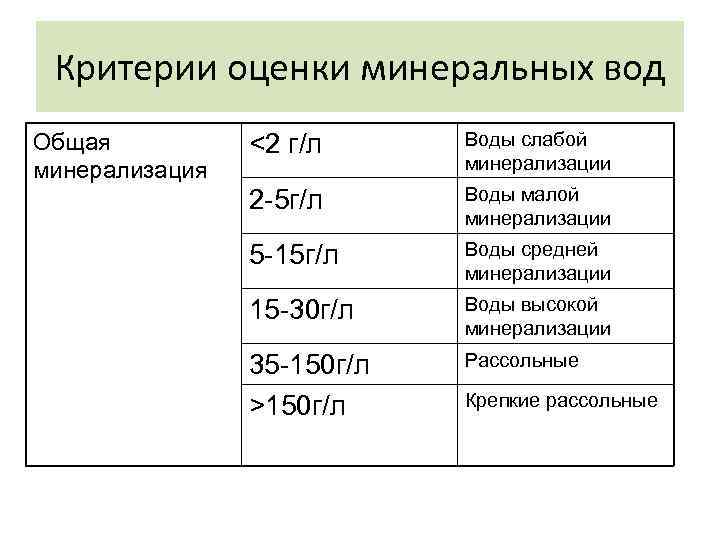 Критерии оценки минеральных вод

| Общая минерализация | <2 г/л | Воды слабой минерализации |
|---|---|---|
| | 2-5г/л | Воды малой минерализации |
| | 5-15г/л | Воды средней минерализации |
| | 15-30г/л | Воды высокой минерализации |
| | 35-150г/л | Рассольные |
| | >150г/л | Крепкие рассольные |